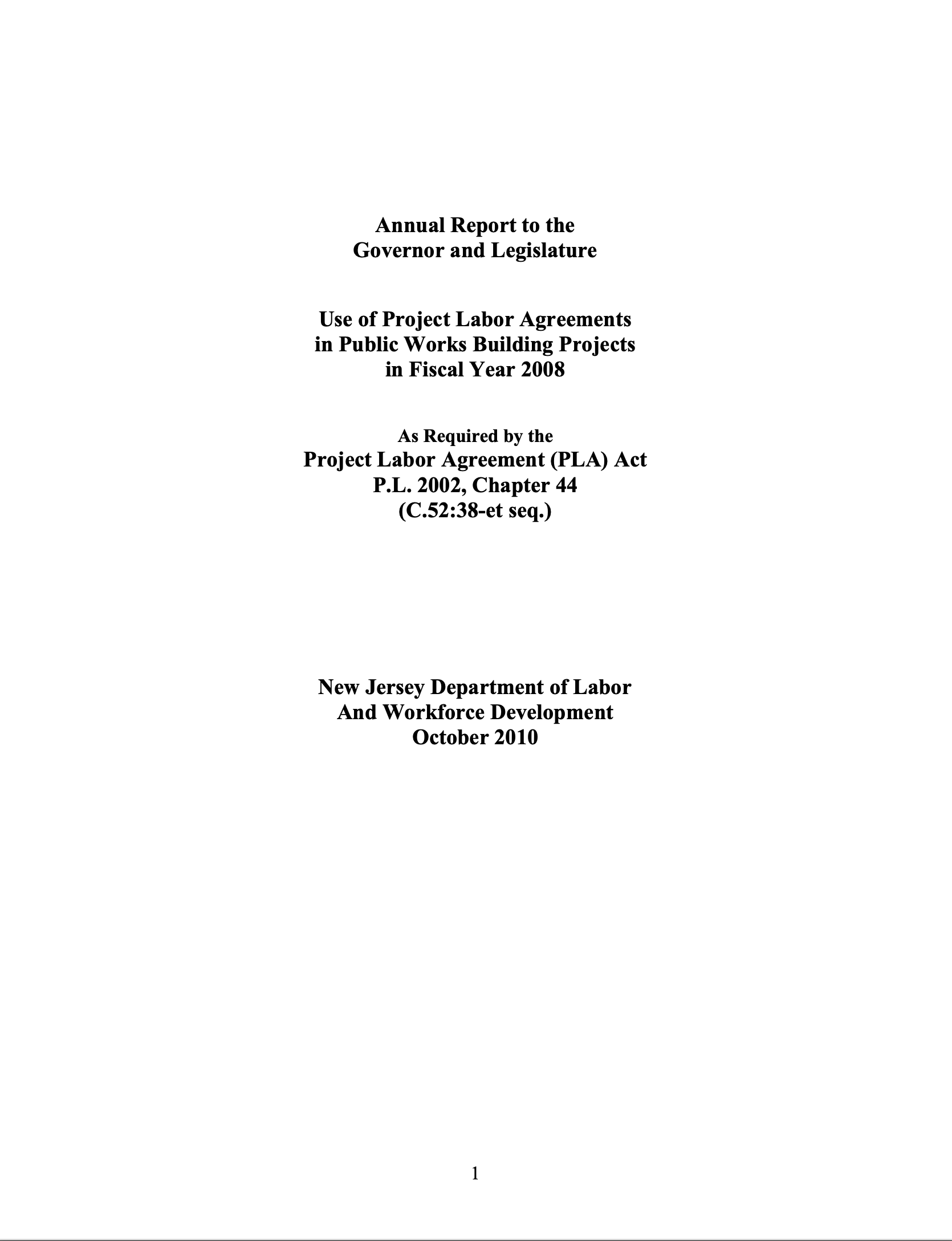 Annual Report to the
Governor and Legislature

Use of Project Labor Agreements
in Public Works Building Projects
in Fiscal Year 2008

As Required by the
Project Labor Agreement (PLA) Act
P.L. 2002, Chapter 44
(C.52:38-et seq.)

New Jersey Department of Labor
And Workforce Development
October 2010

1